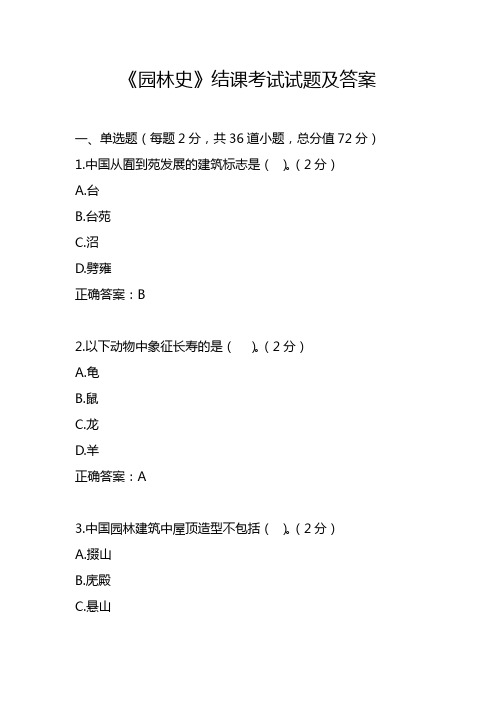 《园林史》结课考试试题及答案

一、单选题（每题 2 分，共 36 道小题，总分值 72 分）

1.中国从囿到苑发展的建筑标志是（ ）。（2 分）

A.台

B.台苑

C.沼

D.劈雍

正确答案：B

2.以下动物中象征长寿的是（ ）。（2 分）

A.龟

B.鼠

C.龙

D.羊

正确答案：A

3.中国园林建筑中屋顶造型不包括（ ）。（2 分）

A.掇山

B.庑殿

C.悬山